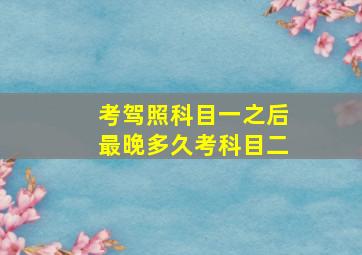 考驾照科目一之后
最晚多久考科目二